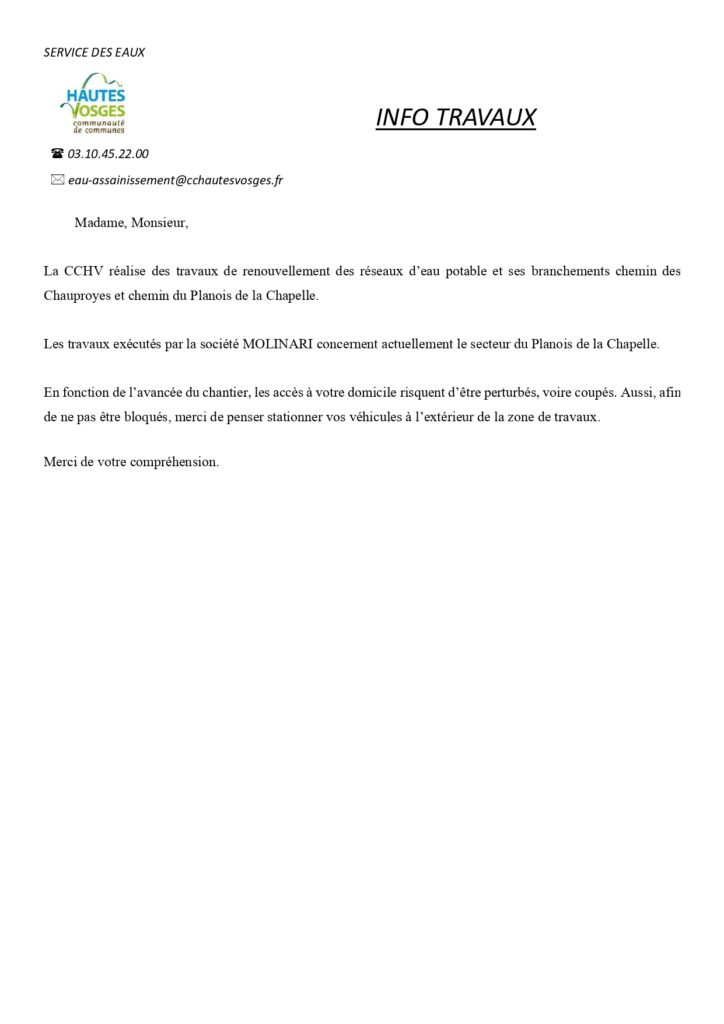 SERVICE DES EAUX

HAUTES VOSGES
communauté de communes

INFO TRAVAUX

☎ 03.10.45.22.00

✉ eau-assainissement@cchautesvosges.fr

Madame, Monsieur,

La CCHV réalise des travaux de renouvellement des réseaux d'eau potable et ses branchements chemin des Chauproyes et chemin du Planois de la Chapelle.

Les travaux exécutés par la société MOLINARI concernent actuellement le secteur du Planois de la Chapelle.

En fonction de l'avancée du chantier, les accès à votre domicile risquent d'être perturbés, voire coupés. Aussi, afin de ne pas être bloqués, merci de penser stationner vos véhicules à l'extérieur de la zone de travaux.

Merci de votre compréhension.